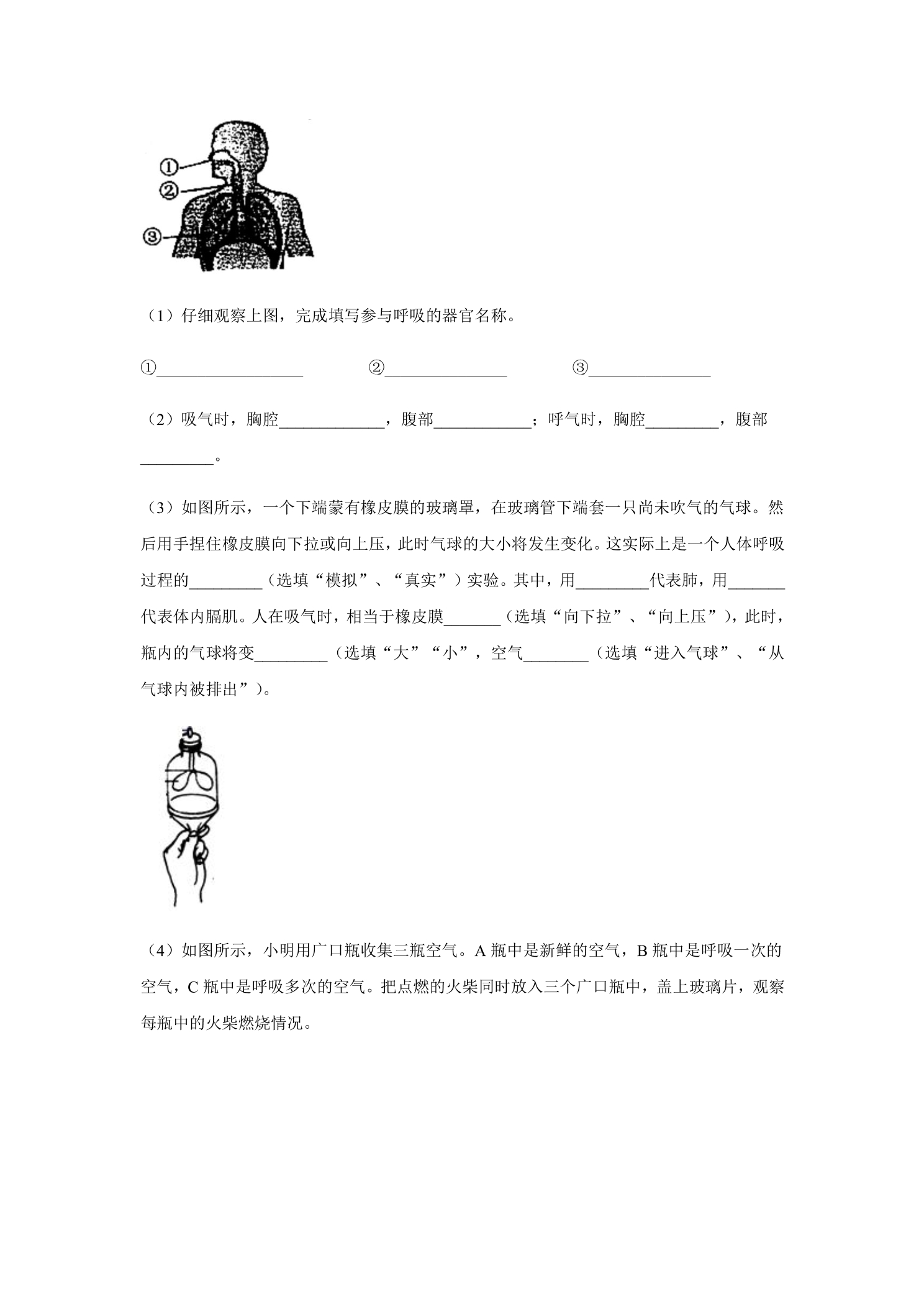 ①
②
③

（1）仔细观察上图，完成填写参与呼吸的器官名称。

①____ ②____ ③____

（2）吸气时，胸腔____，腹部____；呼气时，胸腔____，腹部____。

（3）如图所示，一个下端蒙有橡皮膜的玻璃罩，在玻璃管下端套一只尚未吹气的气球。然后用手捏住橡皮膜向下拉或向上压，此时气球的大小将发生变化。这实际上是一个人体呼吸过程的____（选填“模拟”、“真实”）实验。其中，用____代表肺，用____代表体内膈肌。人在吸气时，相当于橡皮膜____（选填“向下拉”、“向上压”），此时，瓶内的气球将变____（选填“大”“小”，空气____（选填“进入气球”、“从气球内被排出”）。

（4）如图所示，小明用广口瓶收集三瓶空气。A瓶中是新鲜的空气，B瓶中是呼吸一次的空气，C瓶中是呼吸多次的空气。把点燃的火柴同时放入三个广口瓶中，盖上玻璃片，观察每瓶中的火柴燃烧情况。